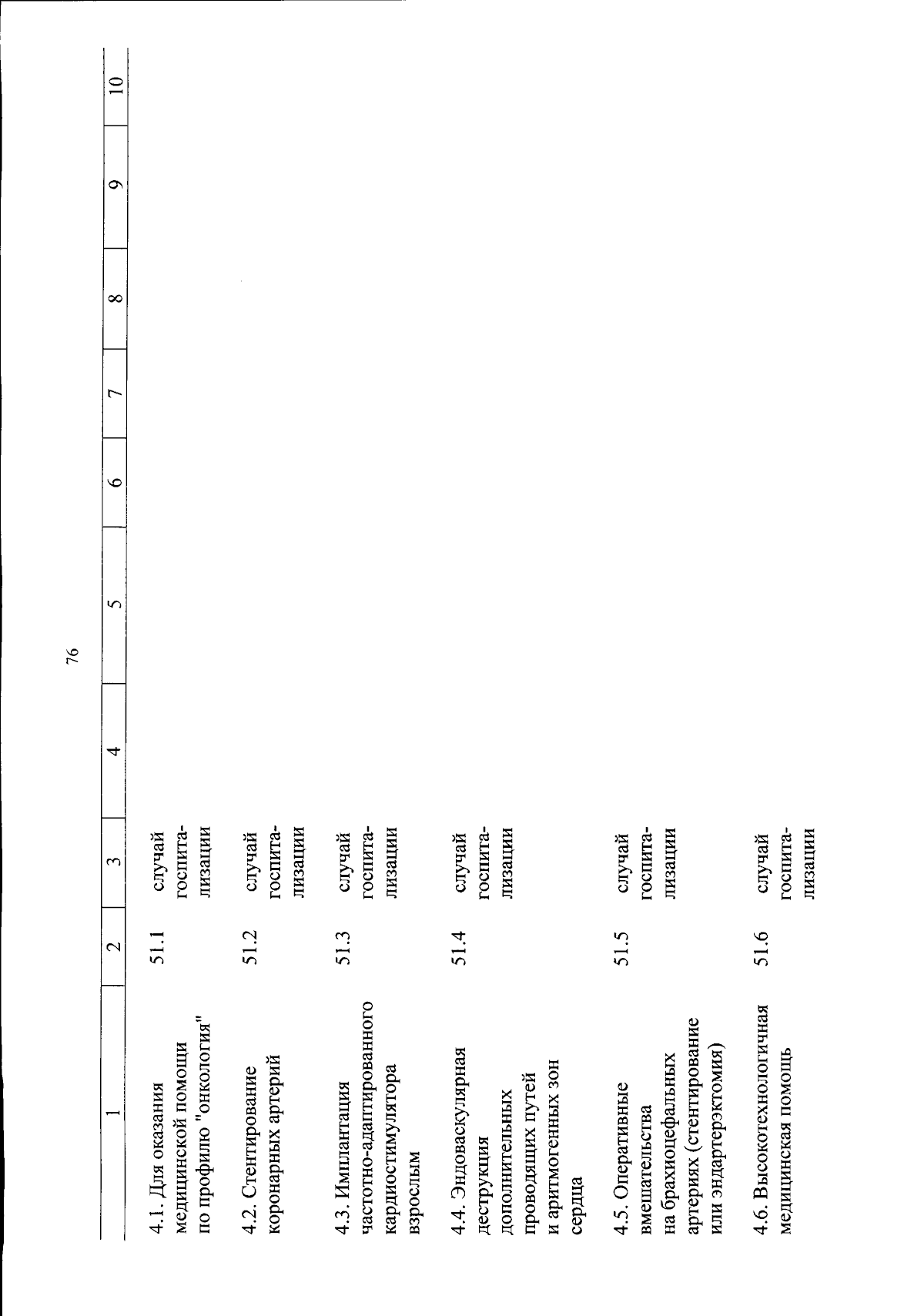 76

| 1 | 2 | 3 | 4 | 5 | 6 | 7 | 8 | 9 | 10 |
|---|---|---|---|---|---|---|---|---|---|
| 4.1. Для оказания медицинской помощи по профилю "онкология" | 51.1 | случай госпитализации | | | | | | | |
| 4.2. Стентирование коронарных артерий | 51.2 | случай госпитализации | | | | | | | |
| 4.3. Имплантация частотно-адаптированного кардиостимулятора взрослым | 51.3 | случай госпитализации | | | | | | | |
| 4.4. Эндоваскулярная деструкция дополнительных проводящих путей и аритмогенных зон сердца | 51.4 | случай госпитализации | | | | | | | |
| 4.5. Оперативные вмешательства на брахиоцефальных артериях (стентирование или эндартерэктомия) | 51.5 | случай госпитализации | | | | | | | |
| 4.6. Высокотехнологичная медицинская помощь | 51.6 | случай госпитализации | | | | | | | |